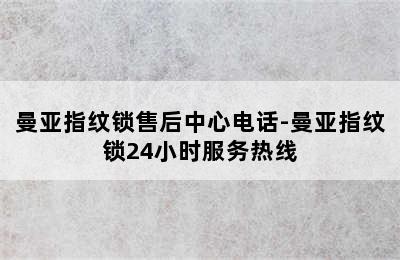 曼亚指纹锁售后中心电话-曼亚指纹锁24小时服务热线